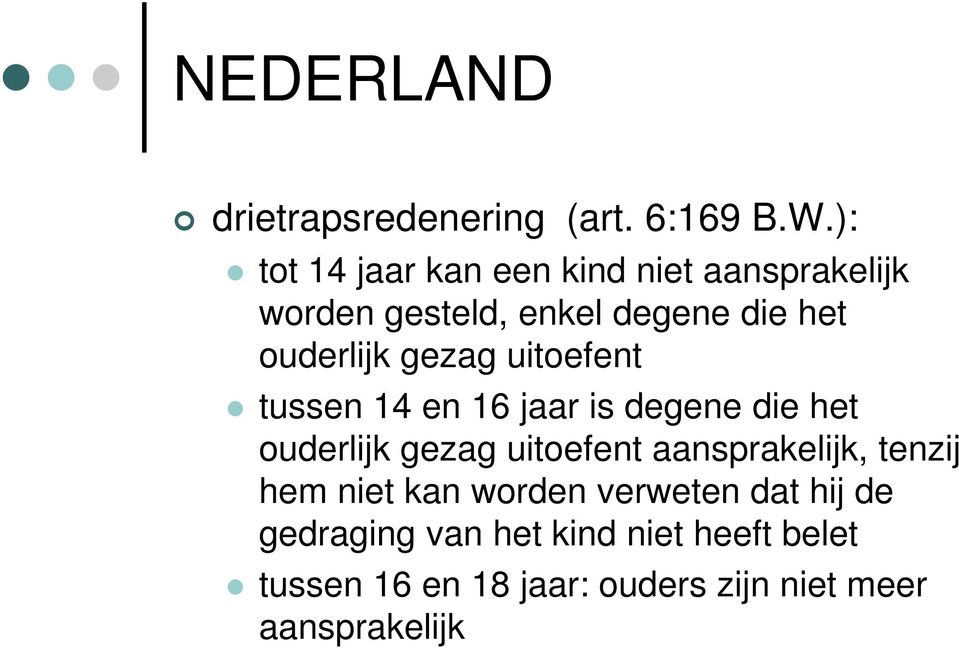 NEDERLAND

drietrapsredenering (art. 6:169 B.W.):

tot 14 jaar kan een kind niet aansprakelijk worden gesteld, enkel degene die het ouderlijk gezag uitoefent

tussen 14 en 16 jaar is degene die het ouderlijk gezag uitoefent aansprakelijk, tenzij hem niet kan worden verweten dat hij de gedraging van het kind niet heeft belet

tussen 16 en 18 jaar: ouders zijn niet meer aansprakelijk